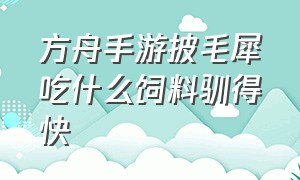 方舟手游披毛犀吃什么饲料驯得快